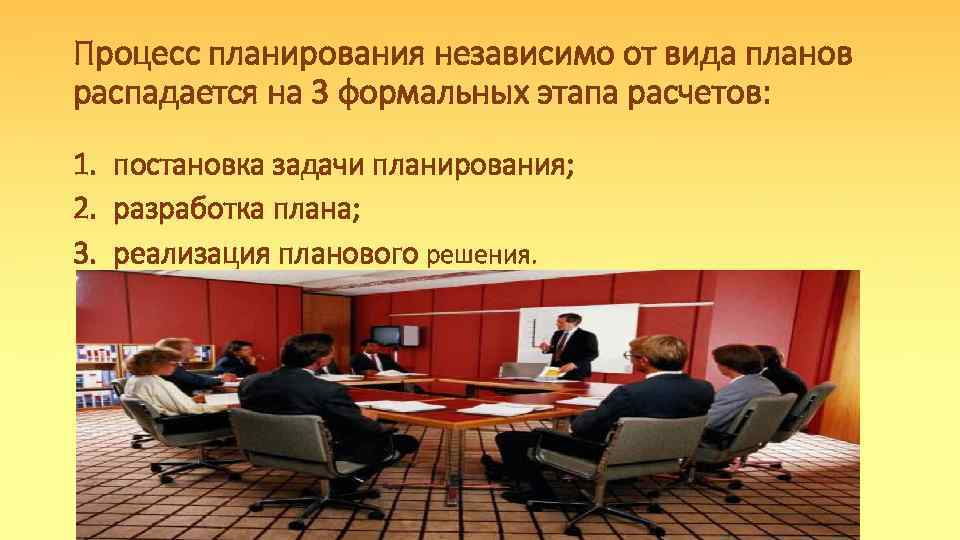 Процесс планирования независимо от вида планов распадается на 3 формальных этапа расчетов:

1. постановка задачи планирования;
2. разработка плана;
3. реализация планового решения.